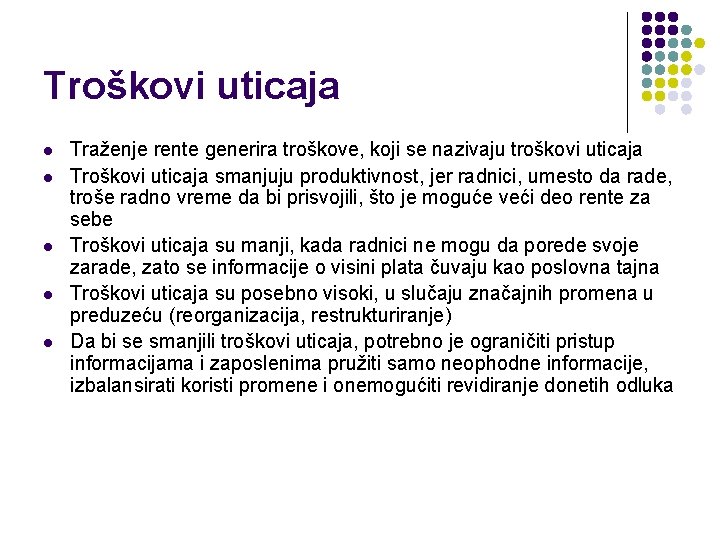 Troškovi uticaja

- Traženje rente generira troškove, koji se nazivaju troškovi uticaja
- Troškovi uticaja smanjuju produktivnost, jer radnici, umesto da rade, troše radno vreme da bi prisvojili, što je moguće veći deo rente za sebe
- Troškovi uticaja su manji, kada radnici ne mogu da porede svoje zarade, zato se informacije o visini plata čuvaju kao poslovna tajna
- Troškovi uticaja su posebno visoki, u slučaju značajnih promena u preduzeću (reorganizacija, restrukturiranje)
- Da bi se smanjili troškovi uticaja, potrebno je ograničiti pristup informacijama i zaposlenima pružiti samo neophodne informacije, izbalansirati koristi promene i onemogućiti revidiranje donetih odluka